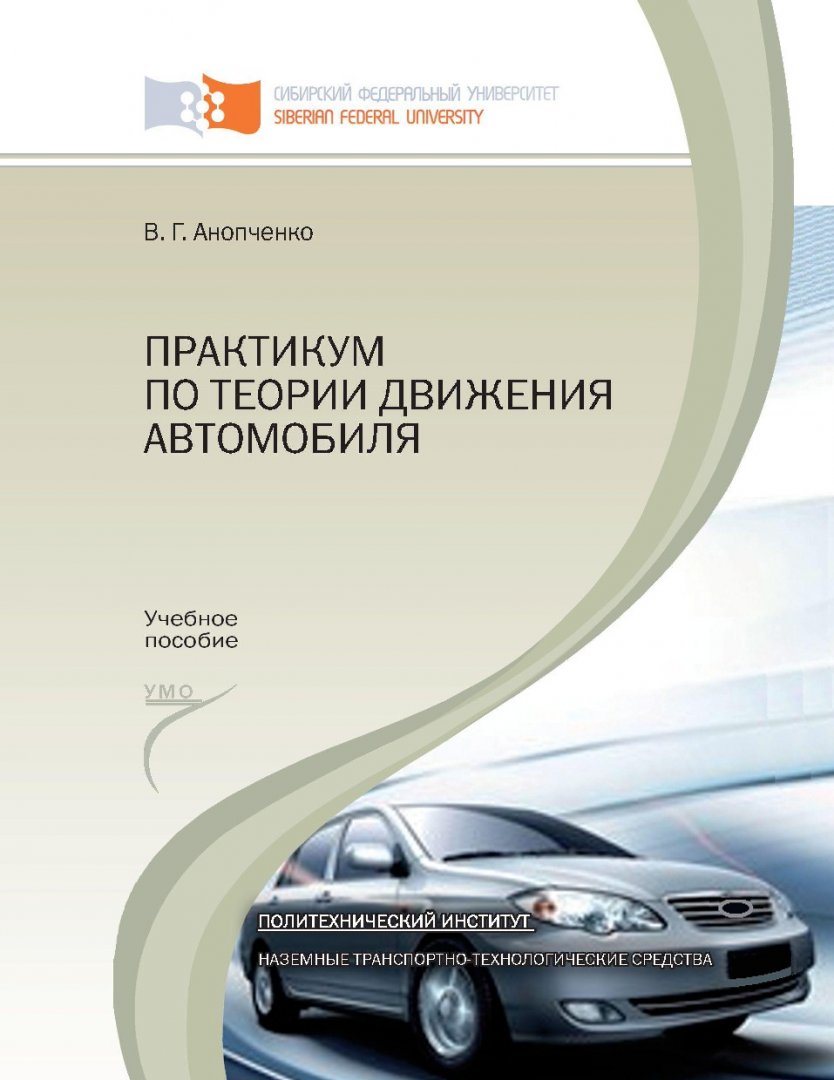 СИБИРСКИЙ ФЕДЕРАЛЬНЫЙ УНИВЕРСИТЕТ
SIBERIAN FEDERAL UNIVERSITY

В. Г. Анопченко

ПРАКТИКУМ
ПО ТЕОРИИ ДВИЖЕНИЯ
АВТОМОБИЛЯ

Учебное
пособие

УМО

ПОЛИТЕХНИЧЕСКИЙ ИНСТИТУТ

НАЗЕМНЫЕ ТРАНСПОРТНО-ТЕХНОЛОГИЧЕСКИЕ СРЕДСТВА